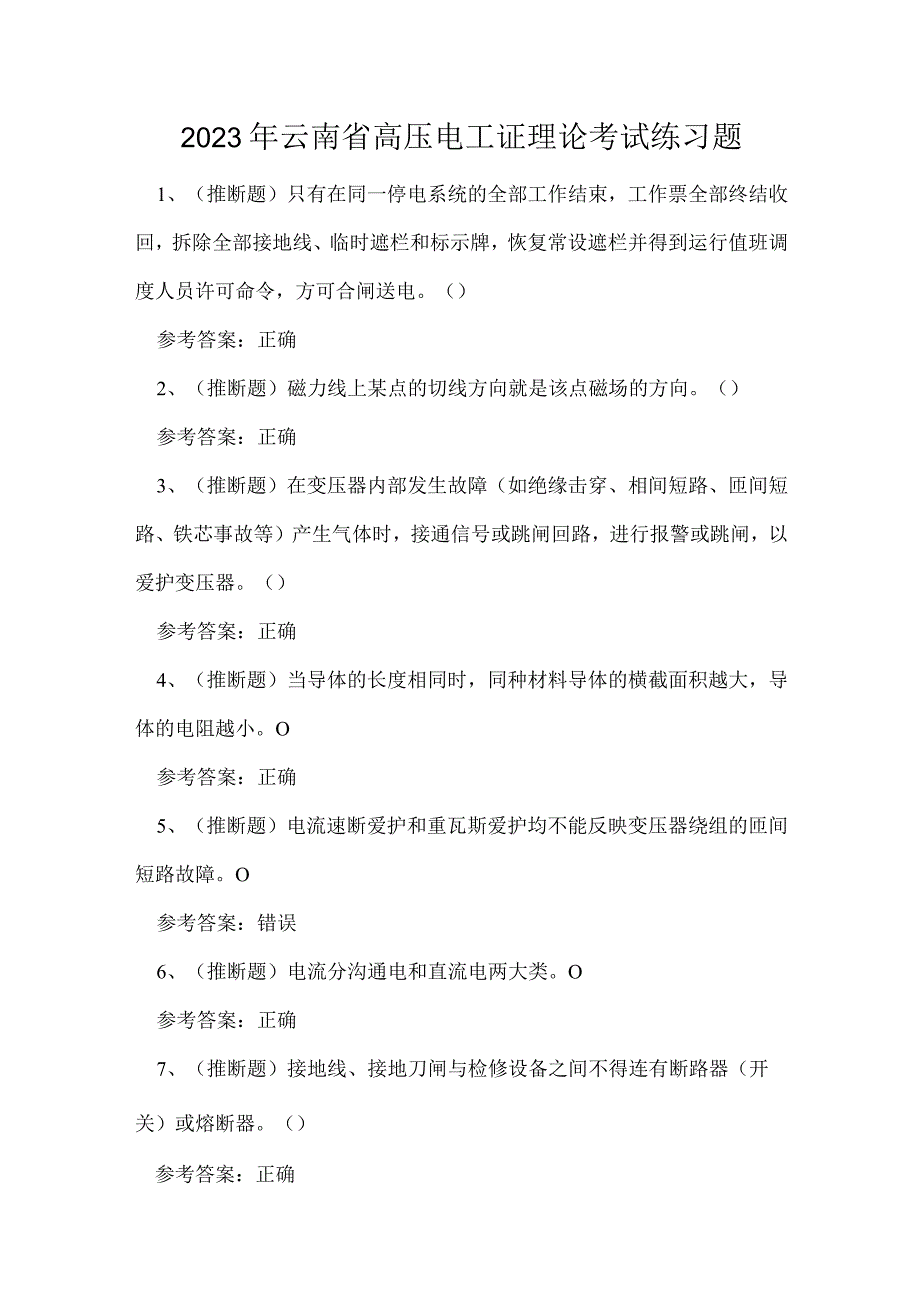 2023年云南省高压电工证理论考试练习题

1、（推断题）只有在同一停电系统的全部工作结束，工作票全部终结收回，拆除全部接地线、临时遮栏和标示牌，恢复常设遮栏并得到运行值班调度人员许可命令，方可合闸送电。（）

参考答案：正确

2、（推断题）磁力线上某点的切线方向就是该点磁场的方向。（）

参考答案：正确

3、（推断题）在变压器内部发生故障（如绝缘击穿、相间短路、匝间短路、铁芯事故等）产生气体时，接通信号或跳闸回路，进行报警或跳闸，以爱护变压器。（）

参考答案：正确

4、（推断题）当导体的长度相同时，同种材料导体的横截面积越大，导体的电阻越小。O

参考答案：正确

5、（推断题）电流速断爱护和重瓦斯爱护均不能反映变压器绕组的匝间短路故障。O

参考答案：错误

6、（推断题）电流分沟通电和直流电两大类。O

参考答案：正确

7、（推断题）接地线、接地刀闸与检修设备之间不得连有断路器（开关）或熔断器。（）

参考答案：正确